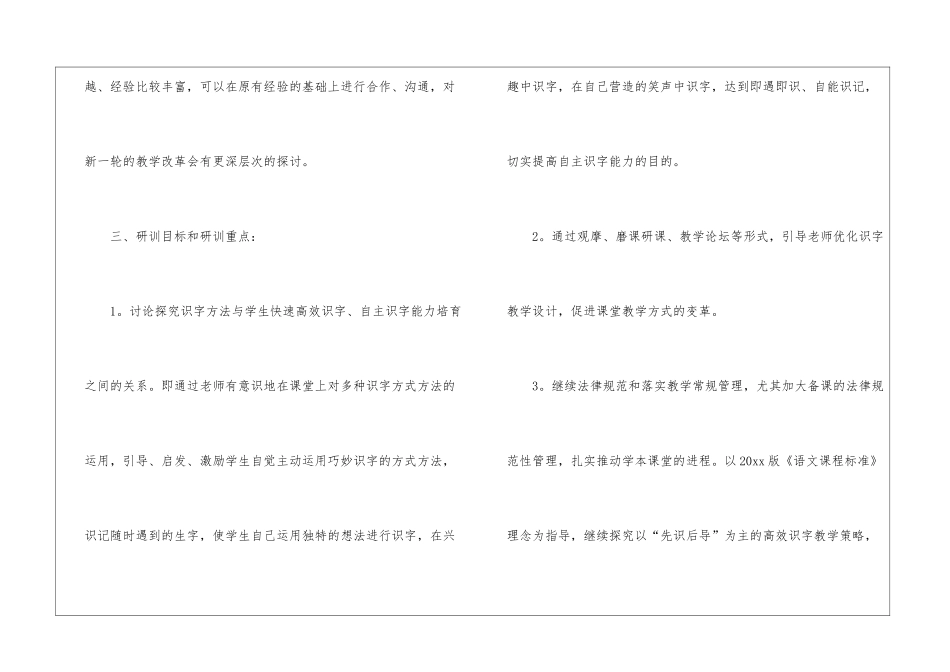 越、经验比较丰富，可以在原有经验的基础上进行合作、沟通，对新一轮的教学改革会有更深层次的探讨。

三、研训目标和研训重点：

1。讨论探究识字方法与学生快速高效识字、自主识字能力培育之间的关系。即通过老师有意识地在课堂上对多种识字方式方法的运用，引导、启发、激励学生自觉主动运用巧妙识字的方式方法，识记随时遇到的生字，使学生自己运用独特的想法进行识字，在兴趣中识字，在自己营造的笑声中识字，达到即遇即识、自能识记，切实提高自主识字能力的目的。

2。通过观摩、磨课研课、教学论坛等形式，引导老师优化识字教学设计，促进课堂教学方式的变革。

3。继续法律规范和落实教学常规管理，尤其加大备课的法律规范性管理，扎实推动学本课堂的进程。以20xx版《语文课程标准》理念为指导，继续探究以“先识后导”为主的高效识字教学策略，